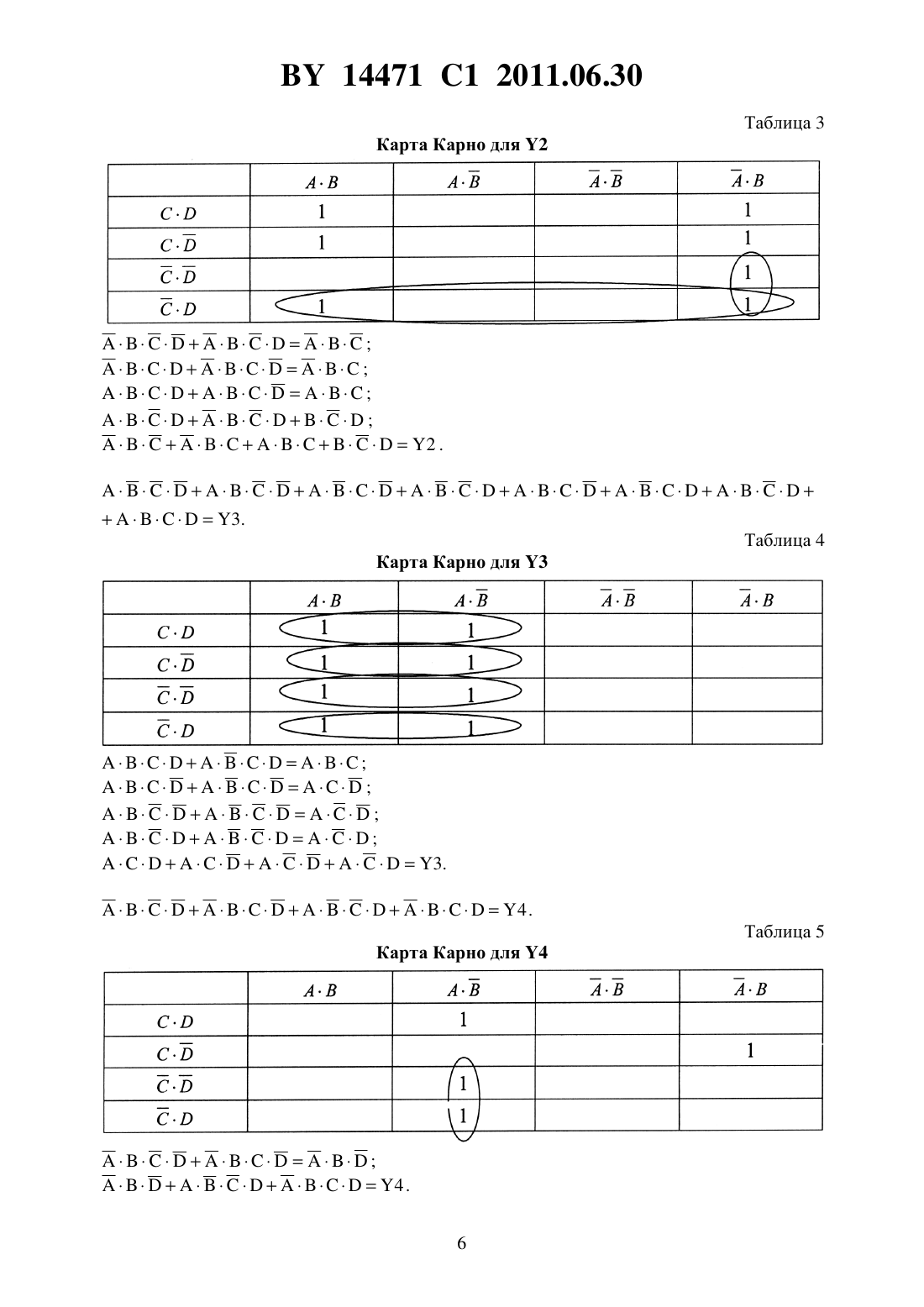 BY 14471 C1 2011.06.30

Таблица 3

Карта Карно для Y2

| | $A \cdot B$ | $A \cdot \overline{B}$ | $\overline{A} \cdot \overline{B}$ | $\overline{A} \cdot B$ |
|---|---|---|---|---|
| $C \cdot D$ | 1 | | | 1 |
| $C \cdot \overline{D}$ | 1 | | | 1 |
| $\overline{C} \cdot \overline{D}$ | | | | 1 |
| $\overline{C} \cdot D$ | 1 | | | 1 |

$\overline{A} \cdot B \cdot \overline{C} \cdot \overline{D} + \overline{A} \cdot B \cdot \overline{C} \cdot D = \overline{A} \cdot B \cdot \overline{C}$;
$\overline{A} \cdot B \cdot C \cdot D + \overline{A} \cdot B \cdot C \cdot \overline{D} = \overline{A} \cdot B \cdot C$;
$A \cdot B \cdot C \cdot D + A \cdot B \cdot C \cdot \overline{D} = A \cdot B \cdot C$;
$A \cdot B \cdot \overline{C} \cdot D + \overline{A} \cdot B \cdot \overline{C} \cdot D + B \cdot \overline{C} \cdot D$;
$\overline{A} \cdot B \cdot \overline{C} + \overline{A} \cdot B \cdot C + A \cdot B \cdot C + B \cdot \overline{C} \cdot D = Y2$.

$A \cdot \overline{B} \cdot \overline{C} \cdot \overline{D} + A \cdot B \cdot \overline{C} \cdot \overline{D} + A \cdot \overline{B} \cdot C \cdot \overline{D} + A \cdot \overline{B} \cdot \overline{C} \cdot D + A \cdot B \cdot C \cdot \overline{D} + A \cdot \overline{B} \cdot C \cdot D + A \cdot B \cdot \overline{C} \cdot D + + A \cdot B \cdot C \cdot D = Y3$.

Таблица 4

Карта Карно для Y3

| | $A \cdot B$ | $A \cdot \overline{B}$ | $\overline{A} \cdot \overline{B}$ | $\overline{A} \cdot B$ |
|---|---|---|---|---|
| $C \cdot D$ | 1 | 1 | | |
| $C \cdot \overline{D}$ | 1 | 1 | | |
| $\overline{C} \cdot \overline{D}$ | 1 | 1 | | |
| $\overline{C} \cdot D$ | 1 | 1 | | |

$A \cdot B \cdot C \cdot D + A \cdot \overline{B} \cdot C \cdot D = A \cdot B \cdot C$;
$A \cdot B \cdot C \cdot \overline{D} + A \cdot \overline{B} \cdot C \cdot \overline{D} = A \cdot C \cdot \overline{D}$;
$A \cdot B \cdot \overline{C} \cdot \overline{D} + A \cdot \overline{B} \cdot \overline{C} \cdot \overline{D} = A \cdot \overline{C} \cdot \overline{D}$;
$A \cdot B \cdot \overline{C} \cdot D + A \cdot \overline{B} \cdot \overline{C} \cdot D = A \cdot \overline{C} \cdot D$;
$A \cdot C \cdot D + A \cdot C \cdot \overline{D} + A \cdot \overline{C} \cdot \overline{D} + A \cdot \overline{C} \cdot D = Y3$.

$\overline{A} \cdot B \cdot \overline{C} \cdot \overline{D} + \overline{A} \cdot B \cdot C \cdot \overline{D} + A \cdot \overline{B} \cdot \overline{C} \cdot D + \overline{A} \cdot B \cdot C \cdot D = Y4$.

Таблица 5

Карта Карно для Y4

| | $A \cdot B$ | $A \cdot \overline{B}$ | $\overline{A} \cdot \overline{B}$ | $\overline{A} \cdot B$ |
|---|---|---|---|---|
| $C \cdot D$ | | 1 | | |
| $C \cdot \overline{D}$ | | | | 1 |
| $\overline{C} \cdot \overline{D}$ | | 1 | | |
| $\overline{C} \cdot D$ | | 1 | | |

$\overline{A} \cdot B \cdot \overline{C} \cdot \overline{D} + \overline{A} \cdot B \cdot C \cdot \overline{D} = \overline{A} \cdot B \cdot \overline{D}$;
$\overline{A} \cdot B \cdot \overline{D} + A \cdot \overline{B} \cdot \overline{C} \cdot D + \overline{A} \cdot B \cdot C \cdot D = Y4$.

6